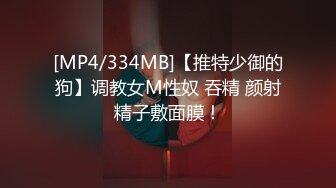 [MP4/334MB]【推特少御的狗】调教女M性奴 吞精 颜射 精子敷面膜！